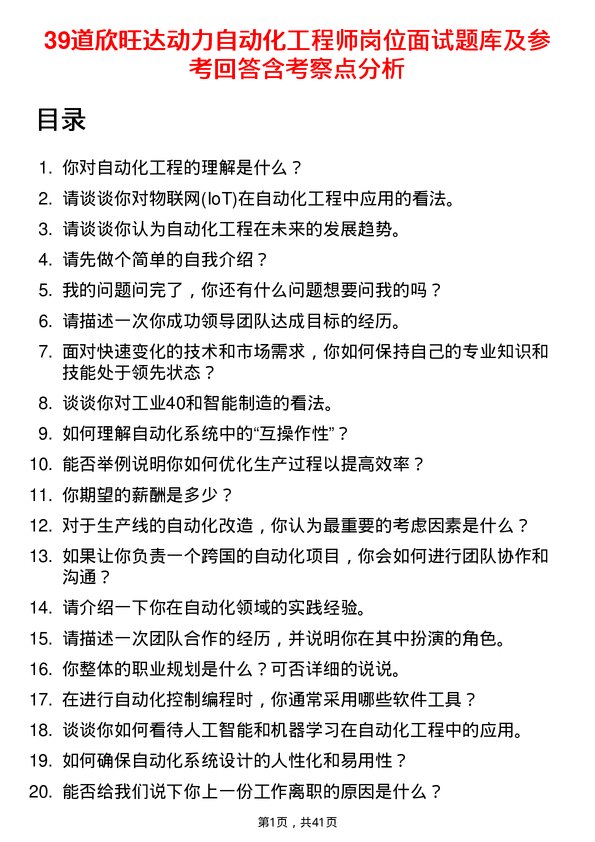 39道欣旺达动力自动化工程师岗位面试题库及参考回答含考察点分析

目录

1. 你对自动化工程的理解是什么？
2. 请谈谈你对物联网(IoT)在自动化工程中应用的看法。
3. 请谈谈你认为自动化工程在未来的发展趋势。
4. 请先做个简单的自我介绍？
5. 我的问题问完了，你还有什么问题想要问我的吗？
6. 请描述一次你成功领导团队达成目标的经历。
7. 面对快速变化的技术和市场需求，你如何保持自己的专业知识和技能处于领先状态？
8. 谈谈你对工业40和智能制造的看法。
9. 如何理解自动化系统中的“互操作性”？
10. 能否举例说明你如何优化生产过程以提高效率？
11. 你期望的薪酬是多少？
12. 对于生产线的自动化改造，你认为最重要的考虑因素是什么？
13. 如果让你负责一个跨国的自动化项目，你会如何进行团队协作和沟通？
14. 请介绍一下你在自动化领域的实践经验。
15. 请描述一次团队合作的经历，并说明你在其中扮演的角色。
16. 你整体的职业规划是什么？可否详细的说说。
17. 在进行自动化控制编程时，你通常采用哪些软件工具？
18. 谈谈你如何看待人工智能和机器学习在自动化工程中的应用。
19. 如何确保自动化系统设计的人性化和易用性？
20. 能否给我们说下你上一份工作离职的原因是什么？

第1页，共41页